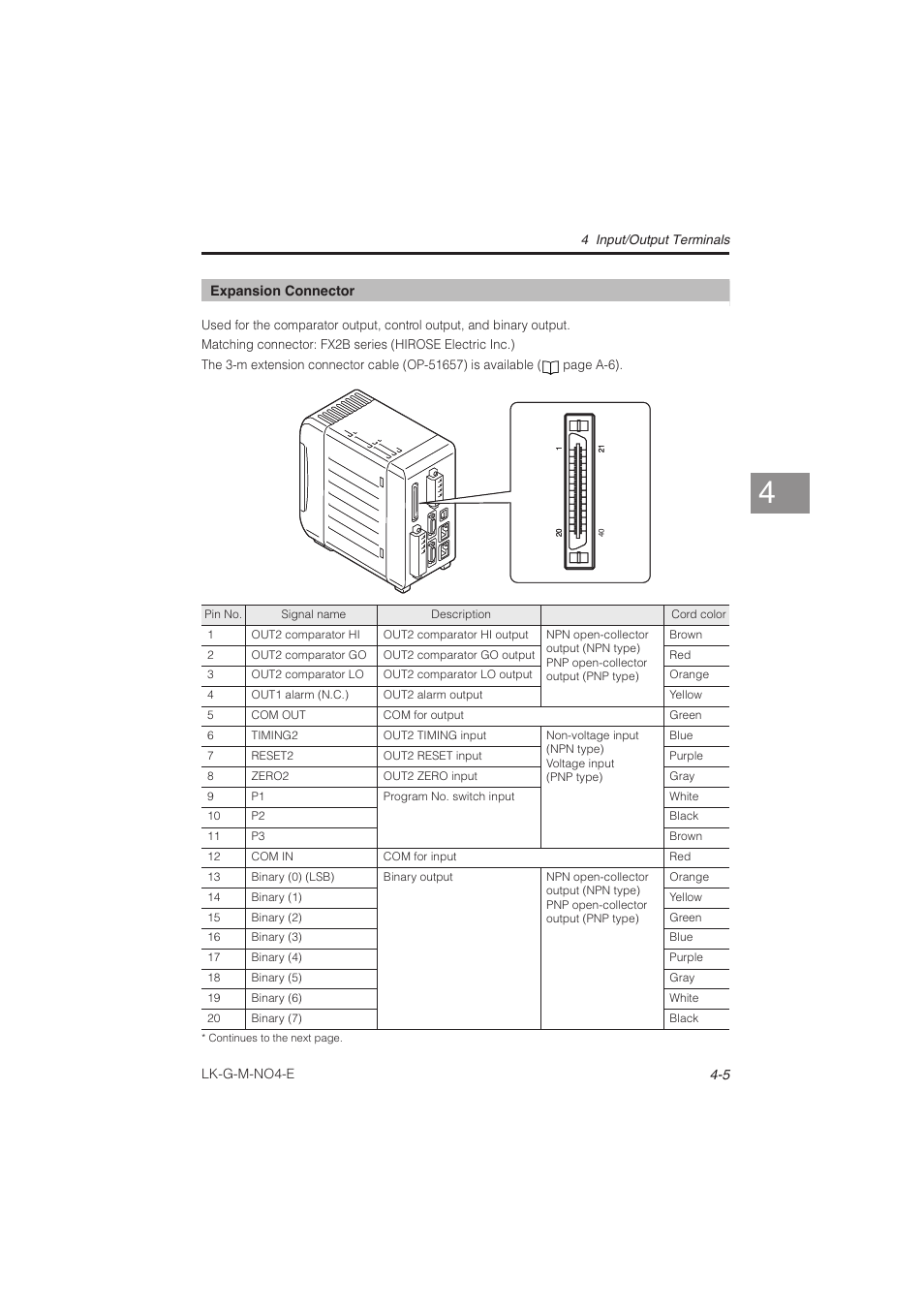 4 Input/Output Terminals

Expansion Connector

Used for the comparator output, control output, and binary output.
Matching connector: FX2B series (HIROSE Electric Inc.)
The 3-m extension connector cable (OP-51657) is available ( page A-6).

1
21
20
40

4

| Pin No. | Signal name | Description | | Cord color |
|---|---|---|---|---|
| 1 | OUT2 comparator HI | OUT2 comparator HI output | NPN open-collector output (NPN type) PNP open-collector output (PNP type) | Brown |
| 2 | OUT2 comparator GO | OUT2 comparator GO output | | Red |
| 3 | OUT2 comparator LO | OUT2 comparator LO output | | Orange |
| 4 | OUT1 alarm (N.C.) | OUT2 alarm output | | Yellow |
| 5 | COM OUT | COM for output | | Green |
| 6 | TIMING2 | OUT2 TIMING input | Non-voltage input (NPN type) Voltage input (PNP type) | Blue |
| 7 | RESET2 | OUT2 RESET input | | Purple |
| 8 | ZERO2 | OUT2 ZERO input | | Gray |
| 9 | P1 | Program No. switch input | | White |
| 10 | P2 | | | Black |
| 11 | P3 | | | Brown |
| 12 | COM IN | COM for input | | Red |
| 13 | Binary (0) (LSB) | Binary output | NPN open-collector output (NPN type) PNP open-collector output (PNP type) | Orange |
| 14 | Binary (1) | | | Yellow |
| 15 | Binary (2) | | | Green |
| 16 | Binary (3) | | | Blue |
| 17 | Binary (4) | | | Purple |
| 18 | Binary (5) | | | Gray |
| 19 | Binary (6) | | | White |
| 20 | Binary (7) | | | Black |

* Continues to the next page.

LK-G-M-NO4-E
4-5